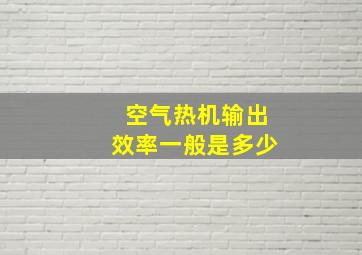 空气热机输出
效率一般是多少